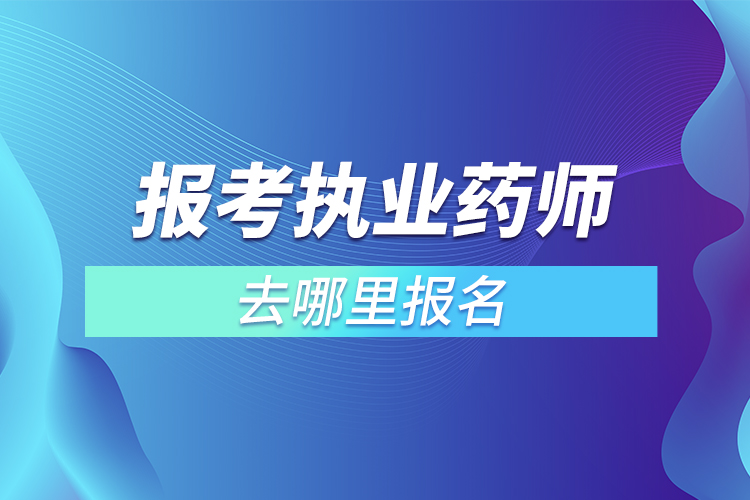 报考执业药师

去哪里报名